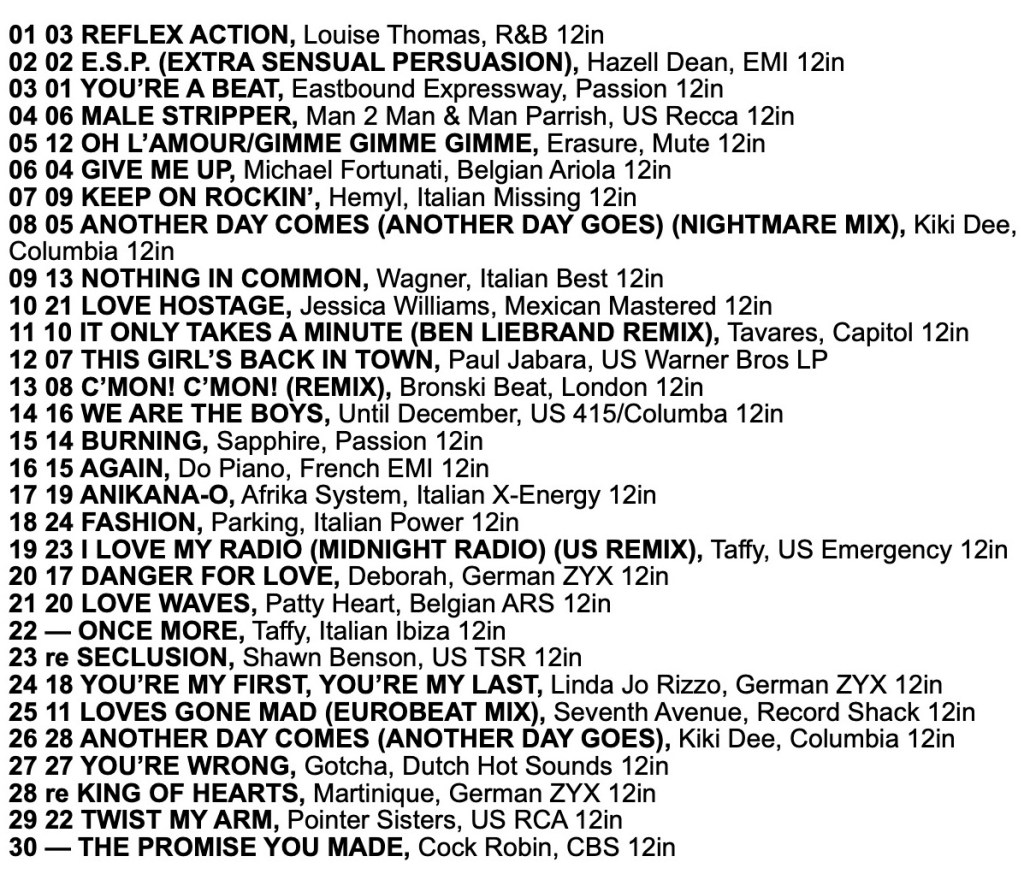 01 03 REFLEX ACTION, Louise Thomas, R&B 12in
02 02 E.S.P. (EXTRA SENSUAL PERSUASION), Hazell Dean, EMI 12in
03 01 YOU'RE A BEAT, Eastbound Expressway, Passion 12in
04 06 MALE STRIPPER, Man 2 Man & Man Parrish, US Recca 12in
05 12 OH L'AMOUR/GIMME GIMME GIMME, Erasure, Mute 12in
06 04 GIVE ME UP, Michael Fortunati, Belgian Ariola 12in
07 09 KEEP ON ROCKIN', Hemyl, Italian Missing 12in
08 05 ANOTHER DAY COMES (ANOTHER DAY GOES) (NIGHTMARE MIX), Kiki Dee, Columbia 12in
09 13 NOTHING IN COMMON, Wagner, Italian Best 12in
10 21 LOVE HOSTAGE, Jessica Williams, Mexican Mastered 12in
11 10 IT ONLY TAKES A MINUTE (BEN LIEBRAND REMIX), Tavares, Capitol 12in
12 07 THIS GIRL'S BACK IN TOWN, Paul Jabara, US Warner Bros LP
13 08 C'MON! C'MON! (REMIX), Bronski Beat, London 12in
14 16 WE ARE THE BOYS, Until December, US 415/Columba 12in
15 14 BURNING, Sapphire, Passion 12in
16 15 AGAIN, Do Piano, French EMI 12in
17 19 ANIKANA-O, Afrika System, Italian X-Energy 12in
18 24 FASHION, Parking, Italian Power 12in
19 23 I LOVE MY RADIO (MIDNIGHT RADIO) (US REMIX), Taffy, US Emergency 12in
20 17 DANGER FOR LOVE, Deborah, German ZYX 12in
21 20 LOVE WAVES, Patty Heart, Belgian ARS 12in
22 — ONCE MORE, Taffy, Italian Ibiza 12in
23 re SECLUSION, Shawn Benson, US TSR 12in
24 18 YOU'RE MY FIRST, YOU'RE MY LAST, Linda Jo Rizzo, German ZYX 12in
25 11 LOVES GONE MAD (EUROBEAT MIX), Seventh Avenue, Record Shack 12in
26 28 ANOTHER DAY COMES (ANOTHER DAY GOES), Kiki Dee, Columbia 12in
27 27 YOU'RE WRONG, Gotcha, Dutch Hot Sounds 12in
28 re KING OF HEARTS, Martinique, German ZYX 12in
29 22 TWIST MY ARM, Pointer Sisters, US RCA 12in
30 — THE PROMISE YOU MADE, Cock Robin, CBS 12in